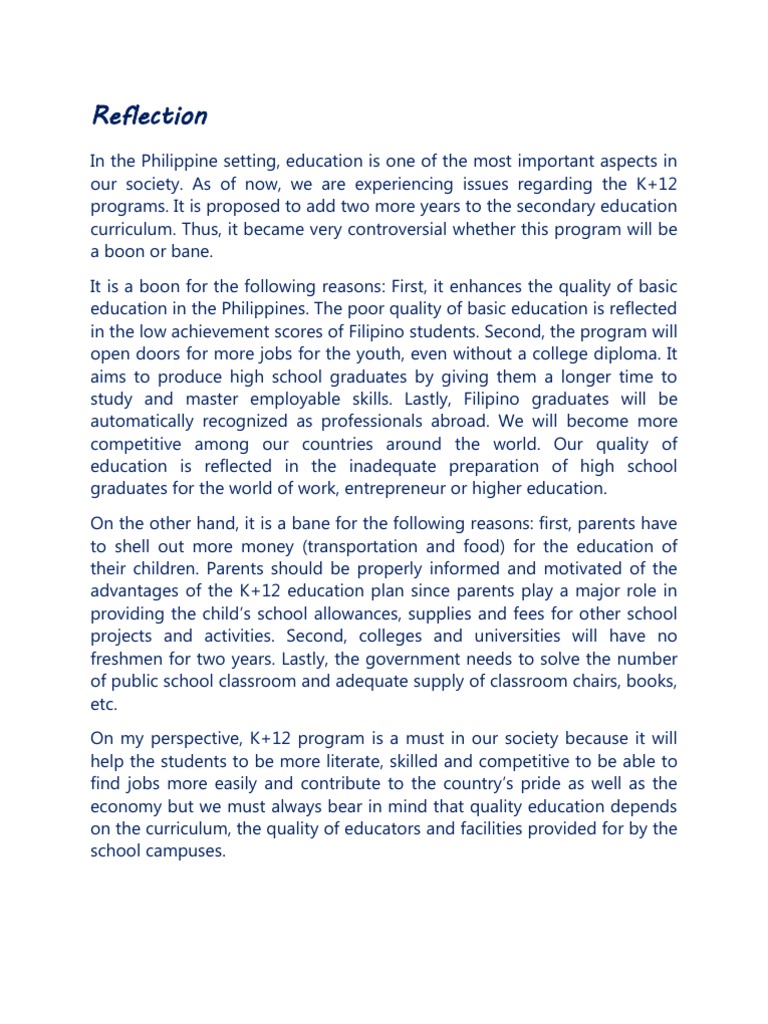 Reflection

In the Philippine setting, education is one of the most important aspects in our society. As of now, we are experiencing issues regarding the K+12 programs. It is proposed to add two more years to the secondary education curriculum. Thus, it became very controversial whether this program will be a boon or bane.

It is a boon for the following reasons: First, it enhances the quality of basic education in the Philippines. The poor quality of basic education is reflected in the low achievement scores of Filipino students. Second, the program will open doors for more jobs for the youth, even without a college diploma. It aims to produce high school graduates by giving them a longer time to study and master employable skills. Lastly, Filipino graduates will be automatically recognized as professionals abroad. We will become more competitive among our countries around the world. Our quality of education is reflected in the inadequate preparation of high school graduates for the world of work, entrepreneur or higher education.

On the other hand, it is a bane for the following reasons: first, parents have to shell out more money (transportation and food) for the education of their children. Parents should be properly informed and motivated of the advantages of the K+12 education plan since parents play a major role in providing the child's school allowances, supplies and fees for other school projects and activities. Second, colleges and universities will have no freshmen for two years. Lastly, the government needs to solve the number of public school classroom and adequate supply of classroom chairs, books, etc.

On my perspective, K+12 program is a must in our society because it will help the students to be more literate, skilled and competitive to be able to find jobs more easily and contribute to the country's pride as well as the economy but we must always bear in mind that quality education depends on the curriculum, the quality of educators and facilities provided for by the school campuses.